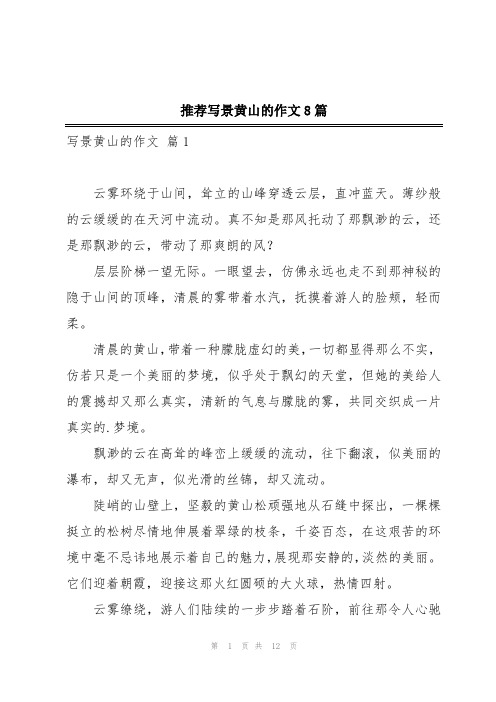 推荐写景黄山的作文8篇

写景黄山的作文 篇1

云雾环绕于山间，耸立的山峰穿透云层，直冲蓝天。薄纱般的云缓缓的在天河中流动。真不知是那风托动了那飘渺的云，还是那飘渺的云，带动了那爽朗的风？

层层阶梯一望无际。一眼望去，仿佛永远也走不到那神秘的隐于山间的顶峰，清晨的雾带着水汽，抚摸着游人的脸颊，轻而柔。

清晨的黄山，带着一种朦胧虚幻的美，一切都显得那么不实，仿若只是一个美丽的梦境，似乎处于飘幻的天堂，但她的美给人的震撼却又那么真实，清新的气息与朦胧的雾，共同交织成一片真实的.梦境。

飘渺的云在高耸的峰峦上缓缓的流动，往下翻滚，似美丽的瀑布，却又无声，似光滑的丝锦，却又流动。

陡峭的山壁上，坚毅的黄山松顽强地从石缝中探出，一棵棵挺立的松树尽情地伸展着翠绿的枝条，千姿百态，在这艰苦的环境中毫不忌讳地展示着自己的魅力，展现那安静的，淡然的美丽。它们迎着朝霞，迎接这那火红圆硕的大火球，热情四射。

云雾缭绕，游人们陆续的一步步踏着石阶，前往那令人心驰

第 1 页 共 12 页